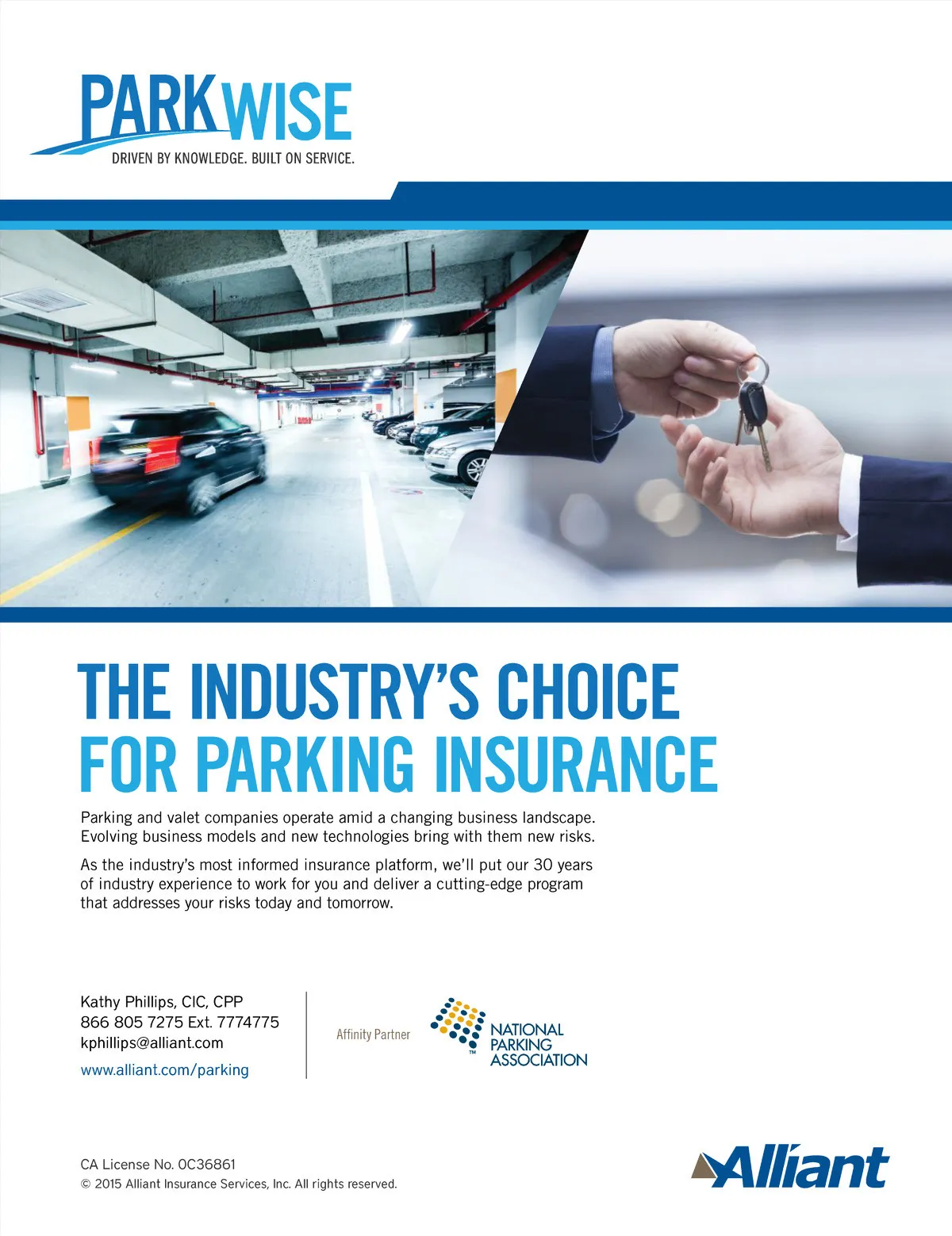 PARKWISE
DRIVEN BY KNOWLEDGE. BUILT ON SERVICE.

THE INDUSTRY'S CHOICE
FOR PARKING INSURANCE

Parking and valet companies operate amid a changing business landscape. Evolving business models and new technologies bring with them new risks.

As the industry's most informed insurance platform, we'll put our 30 years of industry experience to work for you and deliver a cutting-edge program that addresses your risks today and tomorrow.

Kathy Phillips, CIC, CPP
866 805 7275 Ext. 7774775
kphillips@alliant.com
www.alliant.com/parking

Affinity Partner

NATIONAL
PARKING
ASSOCIATION
™

CA License No. 0C36861
© 2015 Alliant Insurance Services, Inc. All rights reserved.

Alliant